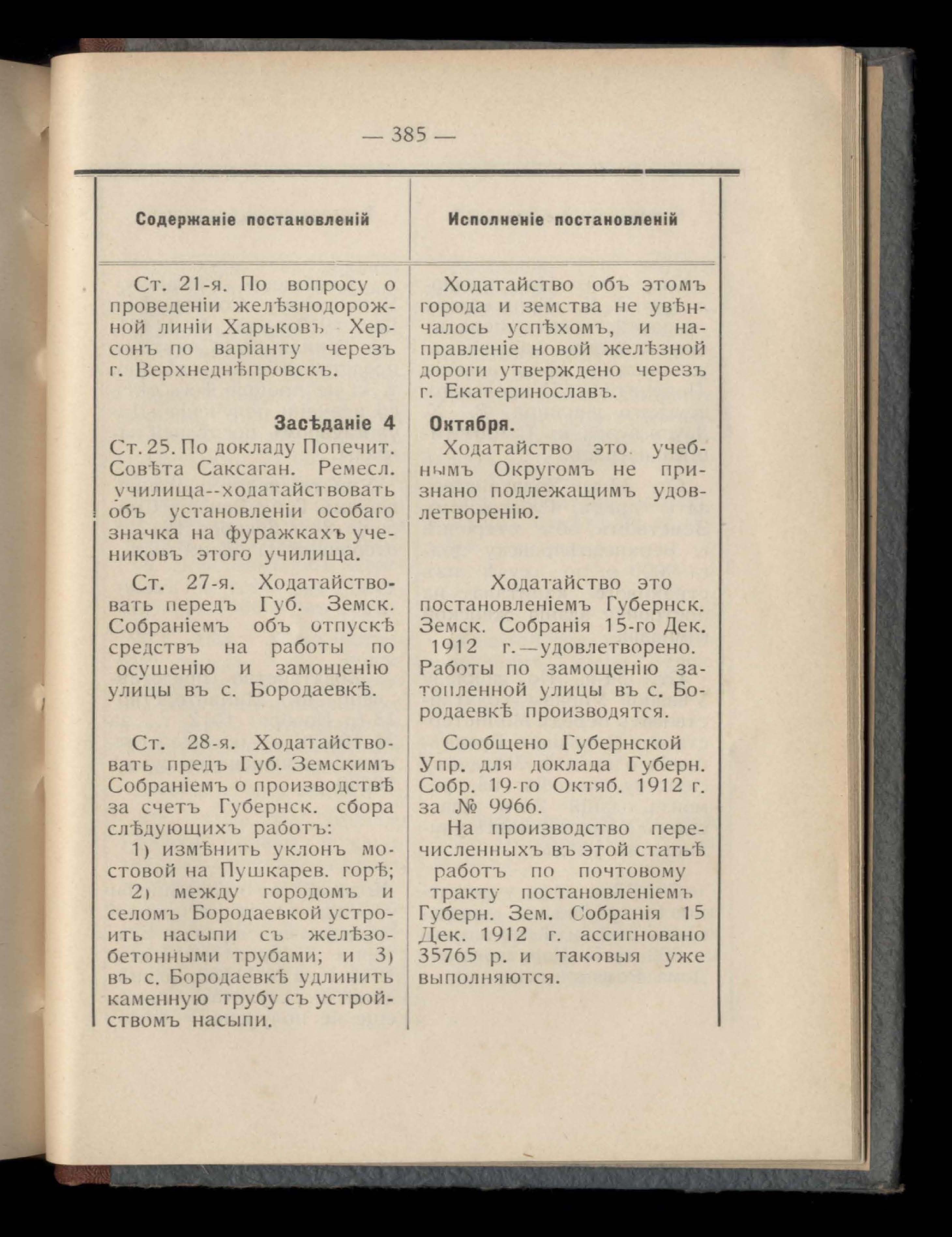 — 385 —

| Содержаніе постановленій | Исполненіе постановленій |
|---|---|
| Ст. 21-я. По вопросу о проведеніи желѣзнодорожной линіи Харьковъ Херсонъ по варіанту черезъ г. Верхнеднѣпровскъ. | Ходатайство объ этомъ города и земства не увѣнчалось успѣхомъ, и направленіе новой желѣзной дороги утверждено черезъ г. Екатеринославъ. |
| **Засѣданіе 4** | **Октября.** |
| Ст. 25. По докладу Попечит. Совѣта Саксаган. Ремесл. училища--ходатайствовать объ установленіи особаго значка на фуражкахъ учениковъ этого училища. | Ходатайство это учебнымъ Округомъ не признано подлежащимъ удовлетворенію. |
| Ст. 27-я. Ходатайствовать передъ Губ. Земск. Собраніемъ объ отпускѣ средствъ на работы по осушенію и замощенію улицы въ с. Бородаевкѣ. | Ходатайство это постановленіемъ Губернск. Земск. Собранія 15-го Дек. 1912 г.—удовлетворено. Работы по замощенію затопленной улицы въ с. Бородаевкѣ производятся. |
| Ст. 28-я. Ходатайствовать предъ Губ. Земскимъ Собраніемъ о производствѣ за счетъ Губернск. сбора слѣдующихъ работъ: 1) измѣнить уклонъ мостовой на Пушкарев. горѣ; 2) между городомъ и селомъ Бородаевкой устроить насыпи съ желѣзобетонными трубами; и 3) въ с. Бородаевкѣ удлинить каменную трубу съ устройствомъ насыпи. | Сообщено Губернской Упр. для доклада Губерн. Собр. 19-го Октяб. 1912 г. за № 9966. На производство перечисленныхъ въ этой статьѣ работъ по почтовому тракту постановленіемъ Губерн. Зем. Собранія 15 Дек. 1912 г. ассигновано 35765 р. и таковыя уже выполняются. |